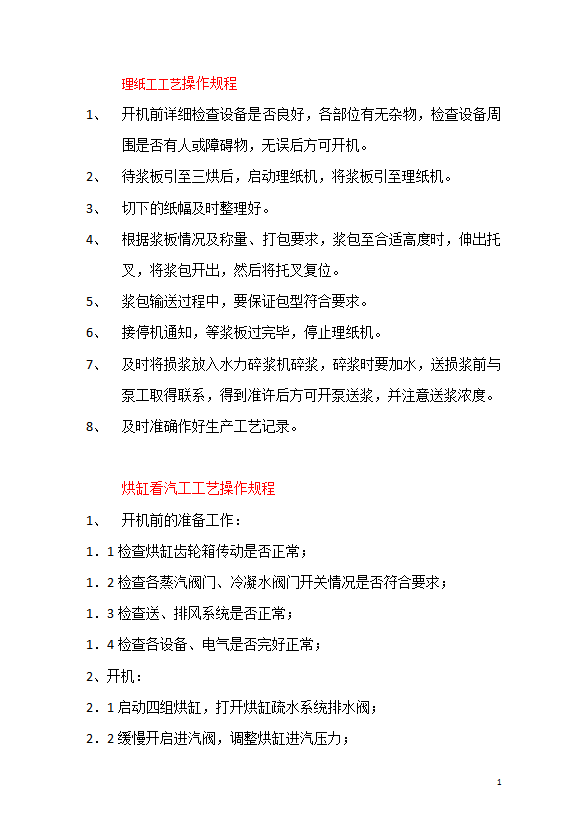 理纸工工艺操作规程

1、 开机前详细检查设备是否良好，各部位有无杂物，检查设备周围是否有人或障碍物，无误后方可开机。

2、 待浆板引至三烘后，启动理纸机，将浆板引至理纸机。

3、 切下的纸幅及时整理好。

4、 根据浆板情况及称量、打包要求，浆包至合适高度时，伸出托叉，将浆包开出，然后将托叉复位。

5、 浆包输送过程中，要保证包型符合要求。

6、 接停机通知，等浆板过完毕，停止理纸机。

7、 及时将损浆放入水力碎浆机碎浆，碎浆时要加水，送损浆前与泵工取得联系，得到准许后方可开泵送浆，并注意送浆浓度。

8、 及时准确作好生产工艺记录。

烘缸看汽工工艺操作规程

1、 开机前的准备工作：

1．1 检查烘缸齿轮箱传动是否正常；

1．2 检查各蒸汽阀门、冷凝水阀门开关情况是否符合要求；

1．3 检查送、排风系统是否正常；

1．4 检查各设备、电气是否完好正常；

2、开机：

2．1 启动四组烘缸，打开烘缸疏水系统排水阀；

2．2 缓慢开启进汽阀，调整烘缸进汽压力；

1